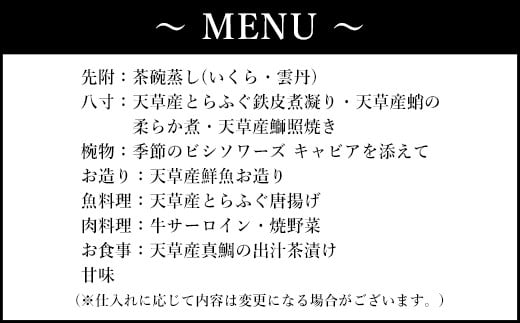 ~ MENU ~

先附：茶碗蒸し（いくら・雲丹）
八寸：天草産とらふぐ鉄皮煮凝り・天草産蛸の柔らか煮・天草産鰤照焼き
椀物：季節のビシソワーズ キャビアを添えて
お造り：天草産鮮魚お造り
魚料理：天草産とらふぐ唐揚げ
肉料理：牛サーロイン・焼野菜
お食事：天草産真鯛の出汁茶漬け
甘味
（※仕入れに応じて内容は変更になる場合がございます。）